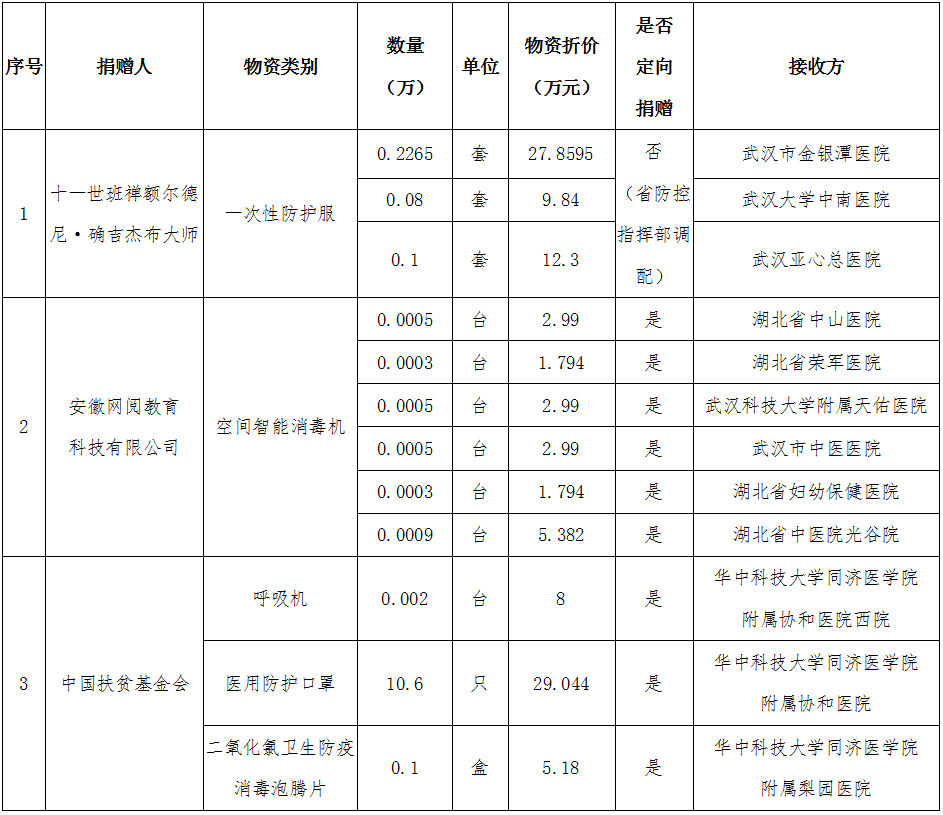 | 序号 | 捐赠人 | 物资类别 | 数量（万） | 单位 | 物资折价（万元） | 是否定向捐赠 | 接收方 |
|---|---|---|---|---|---|---|---|
| 1 | 十一世班禅额尔德尼·确吉杰布大师 | 一次性防护服 | 0.2265 | 套 | 27.8595 | 否（省防控指挥部调配） | 武汉市金银潭医院 |
| | | | 0.08 | 套 | 9.84 | | 武汉大学中南医院 |
| | | | 0.1 | 套 | 12.3 | | 武汉亚心总医院 |
| 2 | 安徽网阅教育科技有限公司 | 空间智能消毒机 | 0.0005 | 台 | 2.99 | 是 | 湖北省中山医院 |
| | | | 0.0003 | 台 | 1.794 | 是 | 湖北省荣军医院 |
| | | | 0.0005 | 台 | 2.99 | 是 | 武汉科技大学附属天佑医院 |
| | | | 0.0005 | 台 | 2.99 | 是 | 武汉市中医医院 |
| | | | 0.0003 | 台 | 1.794 | 是 | 湖北省妇幼保健医院 |
| | | | 0.0009 | 台 | 5.382 | 是 | 湖北省中医院光谷院 |
| 3 | 中国扶贫基金会 | 呼吸机 | 0.002 | 台 | 8 | 是 | 华中科技大学同济医学院附属协和医院西院 |
| | | 医用防护口罩 | 10.6 | 只 | 29.044 | 是 | 华中科技大学同济医学院附属协和医院 |
| | | 二氧化氯卫生防疫消毒泡腾片 | 0.1 | 盒 | 5.18 | 是 | 华中科技大学同济医学院附属梨园医院 |